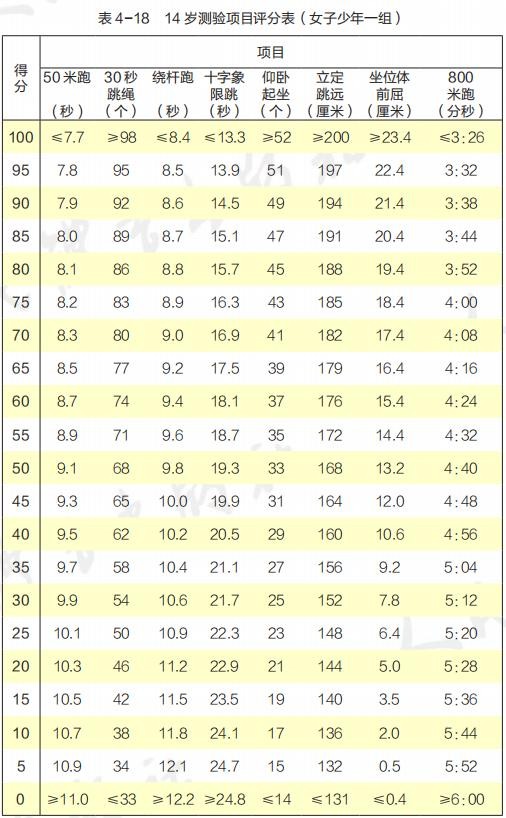 表4-18 14岁测验项目评分表（女子少年一组）

| 得分 | 项目 | | | | | | | |
|---|---|---|---|---|---|---|---|---|
| | 50米跑（秒） | 30秒跳绳（个） | 绕杆跑（秒） | 十字象限跳（秒） | 仰卧起坐（个） | 立定跳远（厘米） | 坐位体前屈（厘米） | 800米跑（分秒） |
| 100 | ≤7.7 | ≥98 | ≤8.4 | ≤13.3 | ≥52 | ≥200 | ≥23.4 | ≤3:26 |
| 95 | 7.8 | 95 | 8.5 | 13.9 | 51 | 197 | 22.4 | 3:32 |
| 90 | 7.9 | 92 | 8.6 | 14.5 | 49 | 194 | 21.4 | 3:38 |
| 85 | 8.0 | 89 | 8.7 | 15.1 | 47 | 191 | 20.4 | 3:44 |
| 80 | 8.1 | 86 | 8.8 | 15.7 | 45 | 188 | 19.4 | 3:52 |
| 75 | 8.2 | 83 | 8.9 | 16.3 | 43 | 185 | 18.4 | 4:00 |
| 70 | 8.3 | 80 | 9.0 | 16.9 | 41 | 182 | 17.4 | 4:08 |
| 65 | 8.5 | 77 | 9.2 | 17.5 | 39 | 179 | 16.4 | 4:16 |
| 60 | 8.7 | 74 | 9.4 | 18.1 | 37 | 176 | 15.4 | 4:24 |
| 55 | 8.9 | 71 | 9.6 | 18.7 | 35 | 172 | 14.4 | 4:32 |
| 50 | 9.1 | 68 | 9.8 | 19.3 | 33 | 168 | 13.2 | 4:40 |
| 45 | 9.3 | 65 | 10.0 | 19.9 | 31 | 164 | 12.0 | 4:48 |
| 40 | 9.5 | 62 | 10.2 | 20.5 | 29 | 160 | 10.6 | 4:56 |
| 35 | 9.7 | 58 | 10.4 | 21.1 | 27 | 156 | 9.2 | 5:04 |
| 30 | 9.9 | 54 | 10.6 | 21.7 | 25 | 152 | 7.8 | 5:12 |
| 25 | 10.1 | 50 | 10.9 | 22.3 | 23 | 148 | 6.4 | 5:20 |
| 20 | 10.3 | 46 | 11.2 | 22.9 | 21 | 144 | 5.0 | 5:28 |
| 15 | 10.5 | 42 | 11.5 | 23.5 | 19 | 140 | 3.5 | 5:36 |
| 10 | 10.7 | 38 | 11.8 | 24.1 | 17 | 136 | 2.0 | 5:44 |
| 5 | 10.9 | 34 | 12.1 | 24.7 | 15 | 132 | 0.5 | 5:52 |
| 0 | ≥11.0 | ≤33 | ≥12.2 | ≥24.8 | ≤14 | ≤131 | ≤0.4 | ≥6:00 |